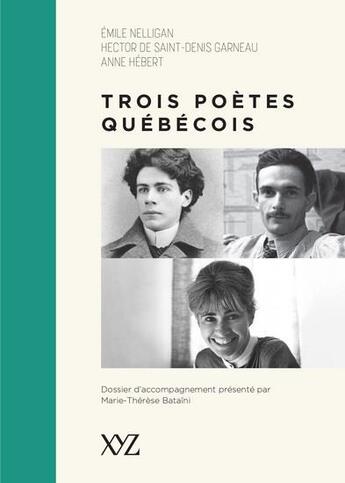 ÉMILE NELLIGAN
HECTOR DE SAINT-DENIS GARNEAU
ANNE HÉBERT

TROIS POÈTES QUÉBÉCOIS

Dossier d'accompagnement présenté par Marie-Thérèse Bataïni

XYZ